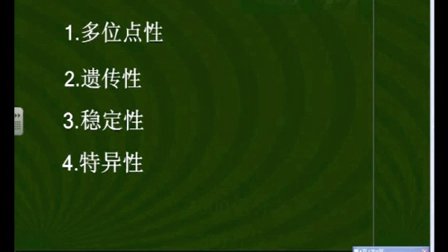 1.多位点性

2.遗传性

3.稳定性

4.特异性